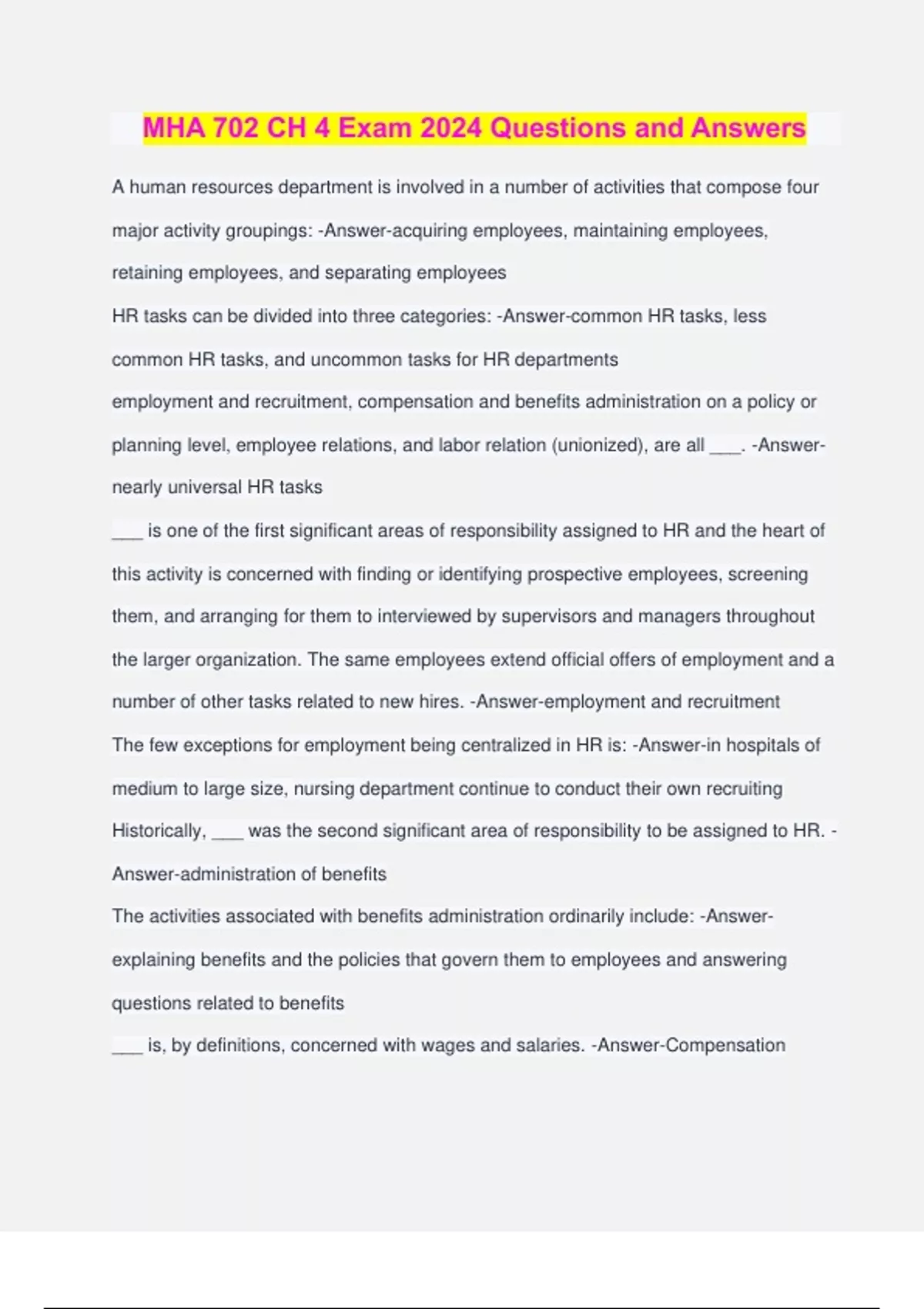 MHA 702 CH 4 Exam 2024 Questions and Answers

A human resources department is involved in a number of activities that compose four major activity groupings: -Answer-acquiring employees, maintaining employees, retaining employees, and separating employees

HR tasks can be divided into three categories: -Answer-common HR tasks, less common HR tasks, and uncommon tasks for HR departments

employment and recruitment, compensation and benefits administration on a policy or planning level, employee relations, and labor relation (unionized), are all ___. -Answer-nearly universal HR tasks

___ is one of the first significant areas of responsibility assigned to HR and the heart of this activity is concerned with finding or identifying prospective employees, screening them, and arranging for them to interviewed by supervisors and managers throughout the larger organization. The same employees extend official offers of employment and a number of other tasks related to new hires. -Answer-employment and recruitment

The few exceptions for employment being centralized in HR is: -Answer-in hospitals of medium to large size, nursing department continue to conduct their own recruiting

Historically, ___ was the second significant area of responsibility to be assigned to HR. -Answer-administration of benefits

The activities associated with benefits administration ordinarily include: -Answer-explaining benefits and the policies that govern them to employees and answering questions related to benefits

___ is, by definitions, concerned with wages and salaries. -Answer-Compensation